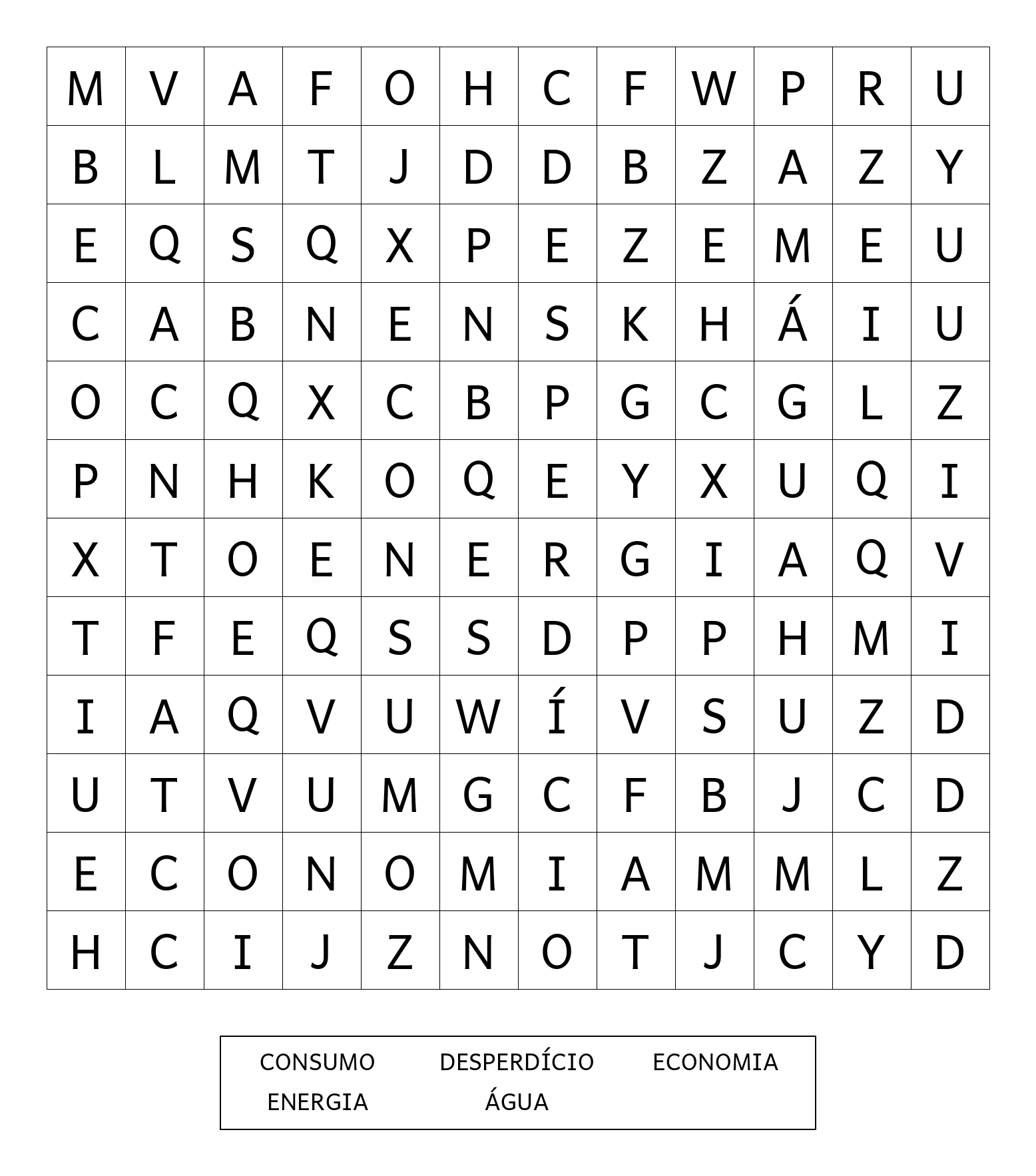 | M | V | A | F | O | H | C | F | W | P | R | U |
|---|---|---|---|---|---|---|---|---|---|---|---|
| B | L | M | T | J | D | D | B | Z | A | Z | Y |
| E | Q | S | Q | X | P | E | Z | E | M | E | U |
| C | A | B | N | E | N | S | K | H | Á | I | U |
| O | C | Q | X | C | B | P | G | C | G | L | Z |
| P | N | H | K | O | Q | E | Y | X | U | Q | I |
| X | T | O | E | N | E | R | G | I | A | Q | V |
| T | F | E | Q | S | S | D | P | P | H | M | I |
| I | A | Q | V | U | W | Í | V | S | U | Z | D |
| U | T | V | U | M | G | C | F | B | J | C | D |
| E | C | O | N | O | M | I | A | M | M | L | Z |
| H | C | I | J | Z | N | O | T | J | C | Y | D |

CONSUMO DESPERDÍCIO ECONOMIA
ENERGIA ÁGUA